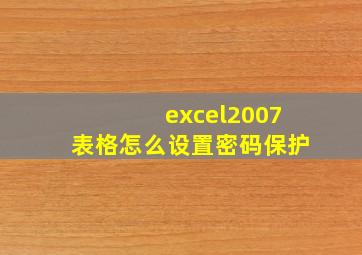 excel2007
表格怎么设置密码保护